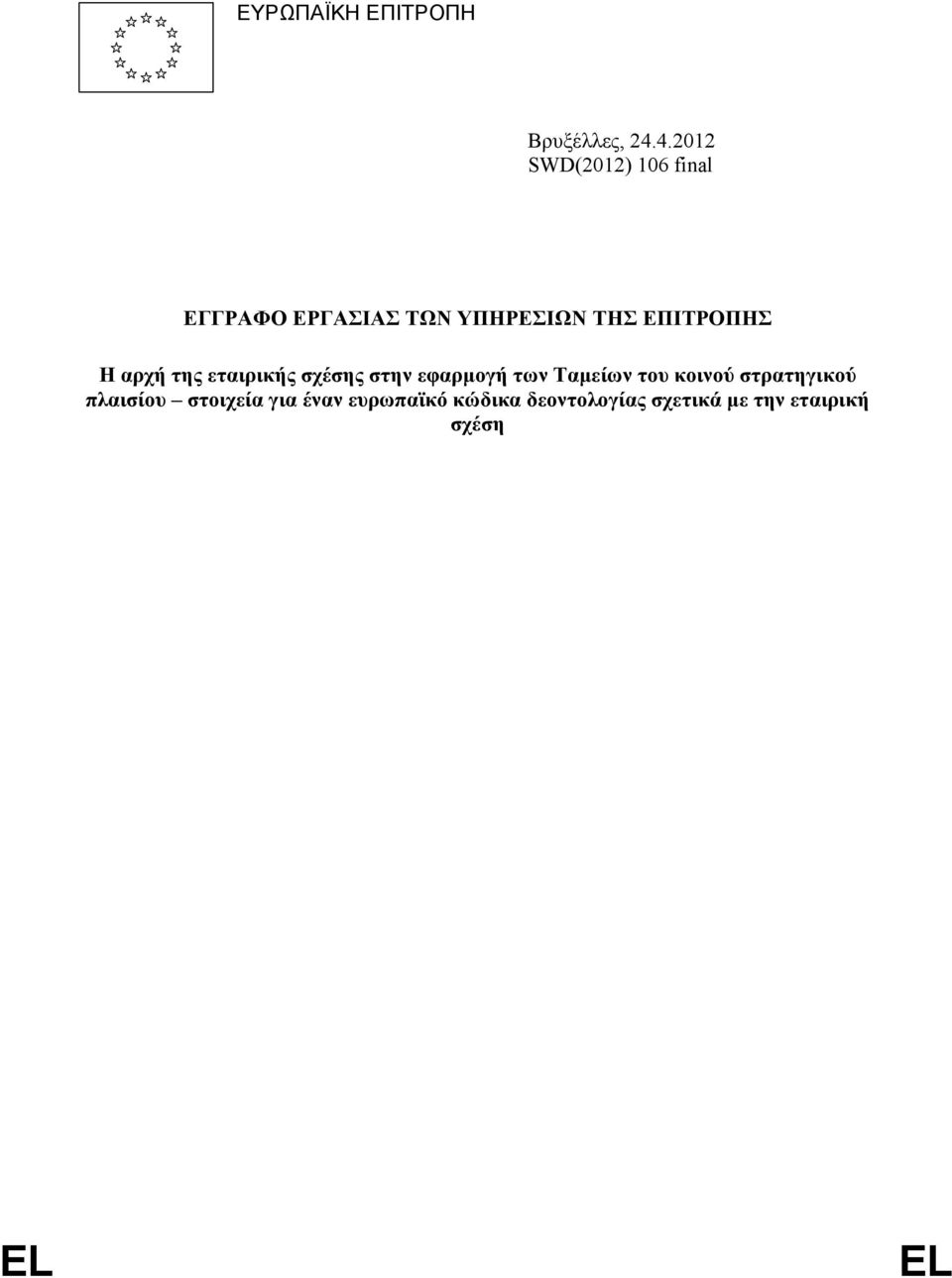 ΕΥΡΩΠΑΪΚΗ ΕΠΙΤΡΟΠΗ

Βρυξέλλες, 24.4.2012
SWD(2012) 106 final

ΕΓΓΡΑΦΟ ΕΡΓΑΣΙΑΣ ΤΩΝ ΥΠΗΡΕΣΙΩΝ ΤΗΣ ΕΠΙΤΡΟΠΗΣ

Η αρχή της εταιρικής σχέσης στην εφαρμογή των Ταμείων του κοινού στρατηγικού πλαισίου – στοιχεία για έναν ευρωπαϊκό κώδικα δεοντολογίας σχετικά με την εταιρική σχέση

EL EL